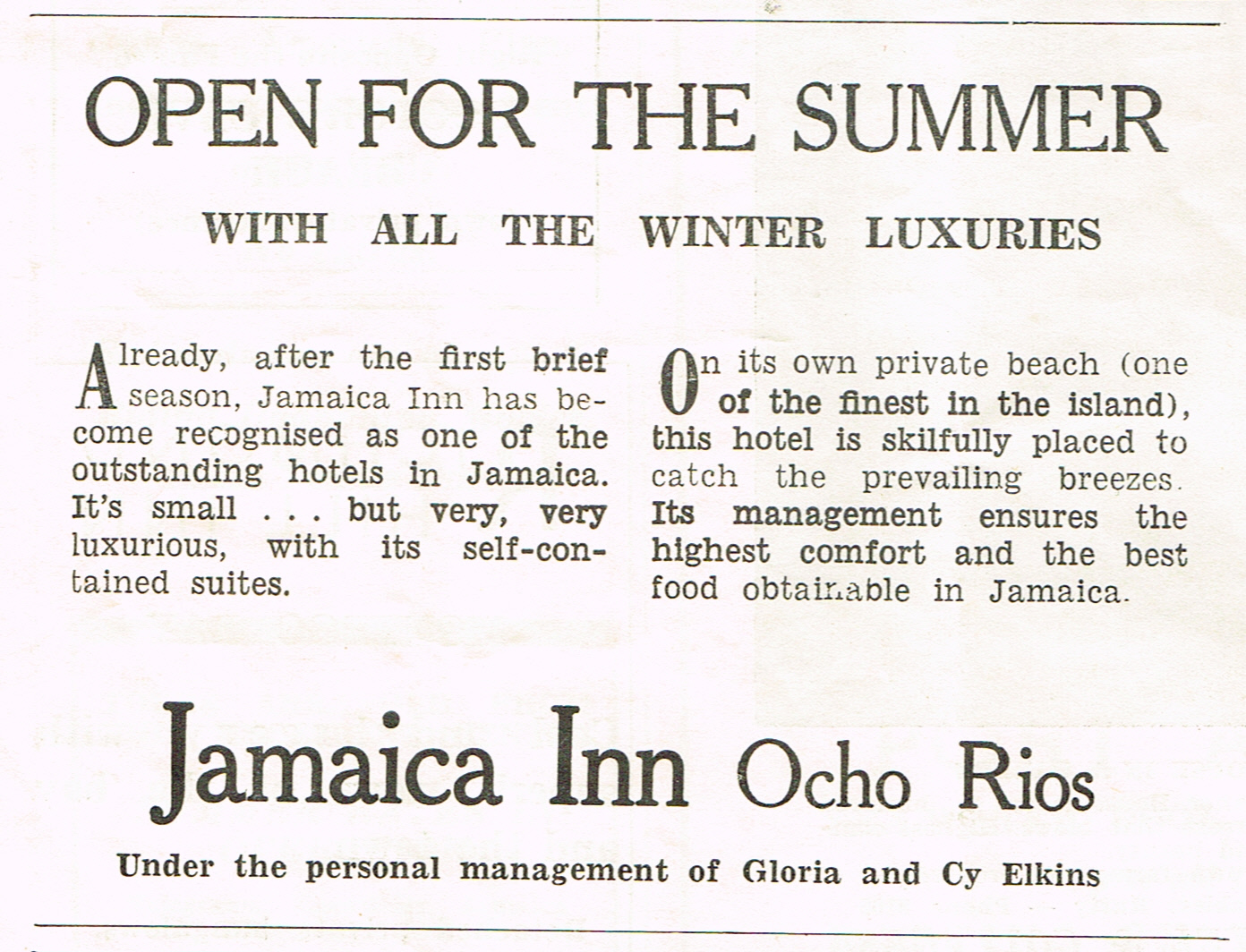 OPEN FOR THE SUMMER

WITH ALL THE WINTER LUXURIES

Already, after the first brief season, Jamaica Inn has become recognised as one of the outstanding hotels in Jamaica. It's small . . . but very, very luxurious, with its self-contained suites.

On its own private beach (one of the finest in the island), this hotel is skilfully placed to catch the prevailing breezes. Its management ensures the highest comfort and the best food obtainable in Jamaica.

Jamaica Inn Ocho Rios

Under the personal management of Gloria and Cy Elkins